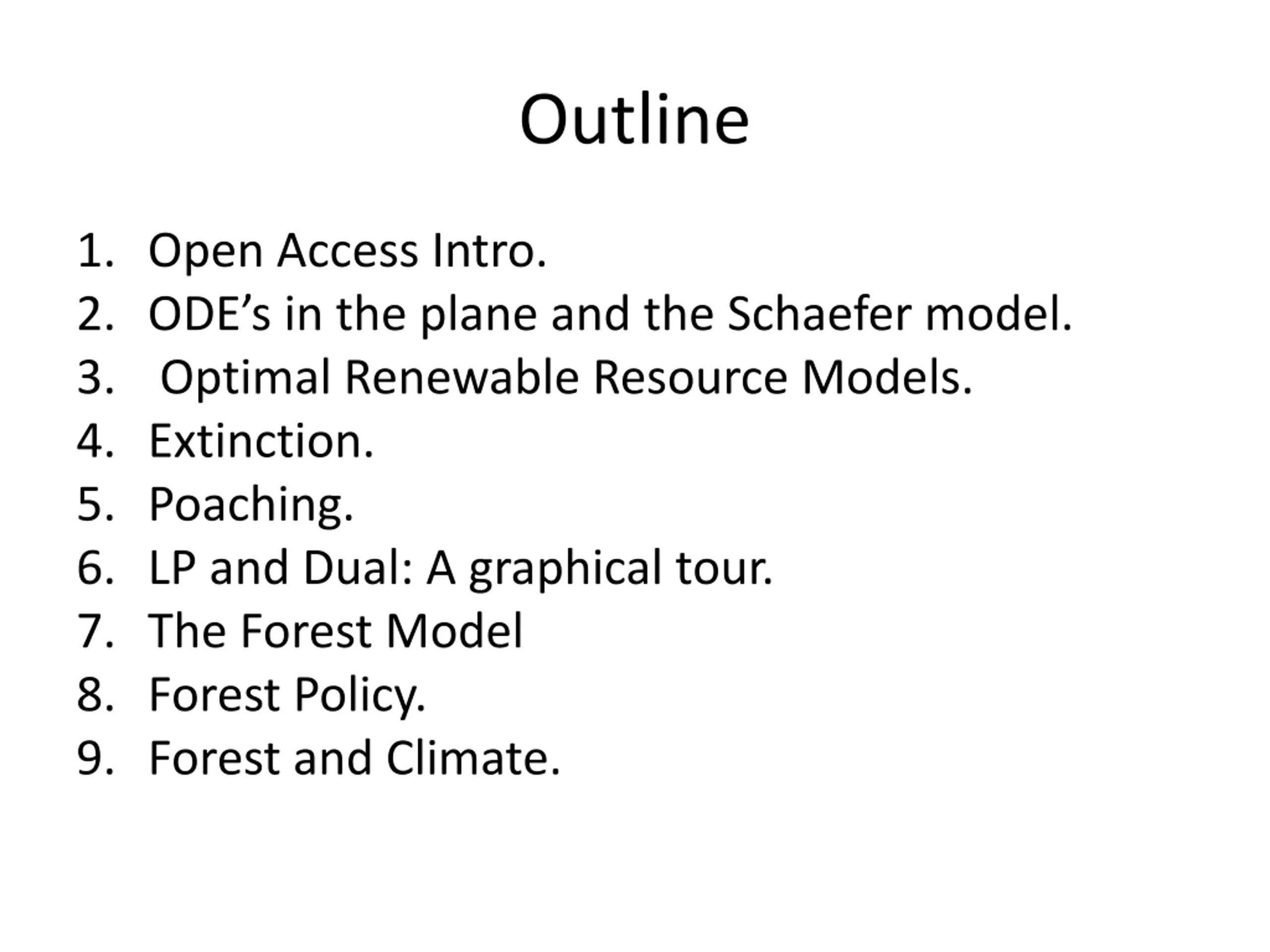 Outline

1. Open Access Intro.
2. ODE’s in the plane and the Schaefer model.
3. Optimal Renewable Resource Models.
4. Extinction.
5. Poaching.
6. LP and Dual: A graphical tour.
7. The Forest Model
8. Forest Policy.
9. Forest and Climate.